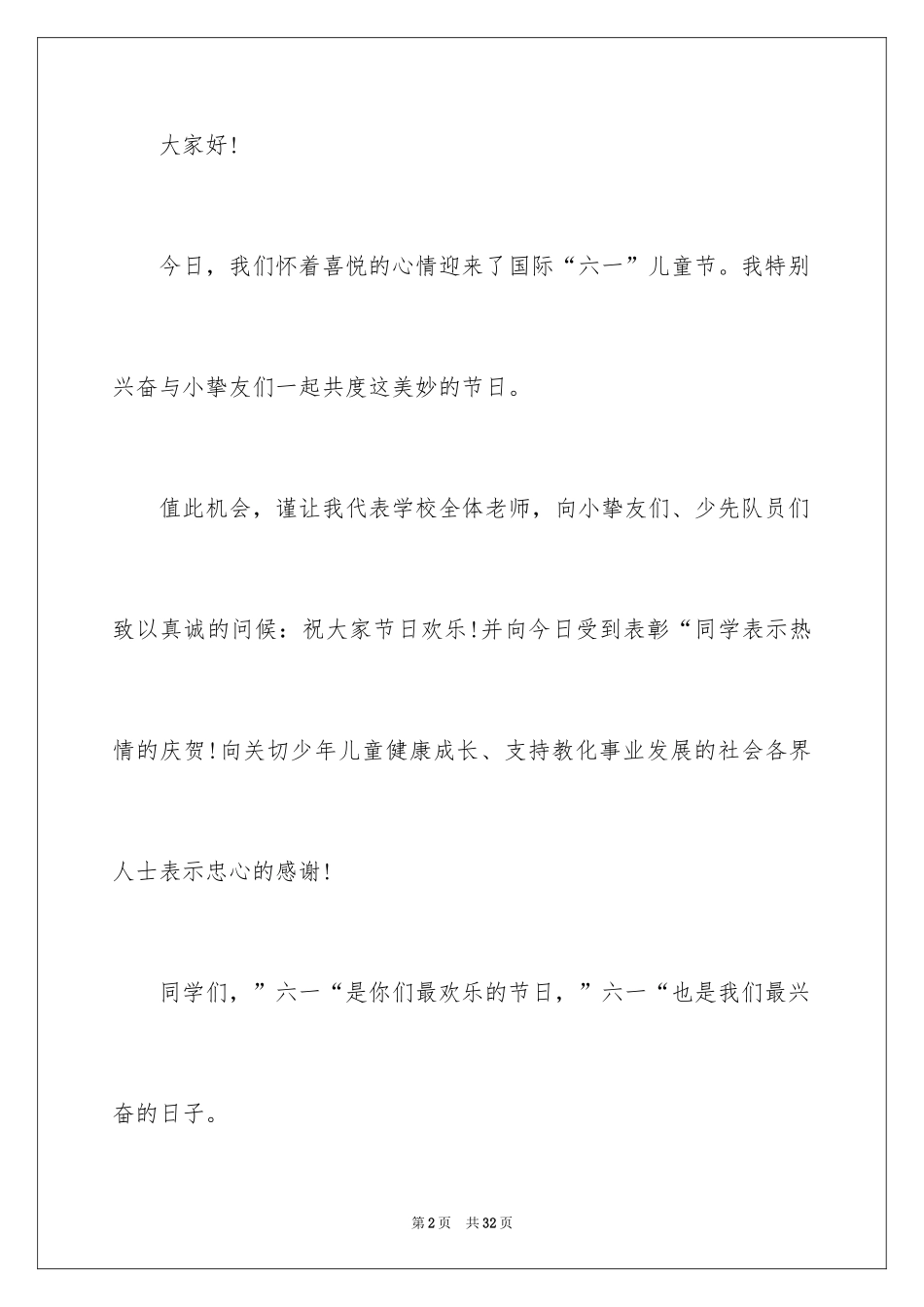 大家好!

今日，我们怀着喜悦的心情迎来了国际“六一”儿童节。我特别兴奋与小挚友们一起共度这美妙的节日。

值此机会，谨让我代表学校全体老师，向小挚友们、少先队员们致以真诚的问候：祝大家节日欢乐!并向今日受到表彰“同学表示热情的庆贺!向关切少年儿童健康成长、支持教化事业发展的社会各界人士表示忠心的感谢!

同学们，”六一“是你们最欢乐的节日，”六一“也是我们最兴奋的日子。

第2页 共32页